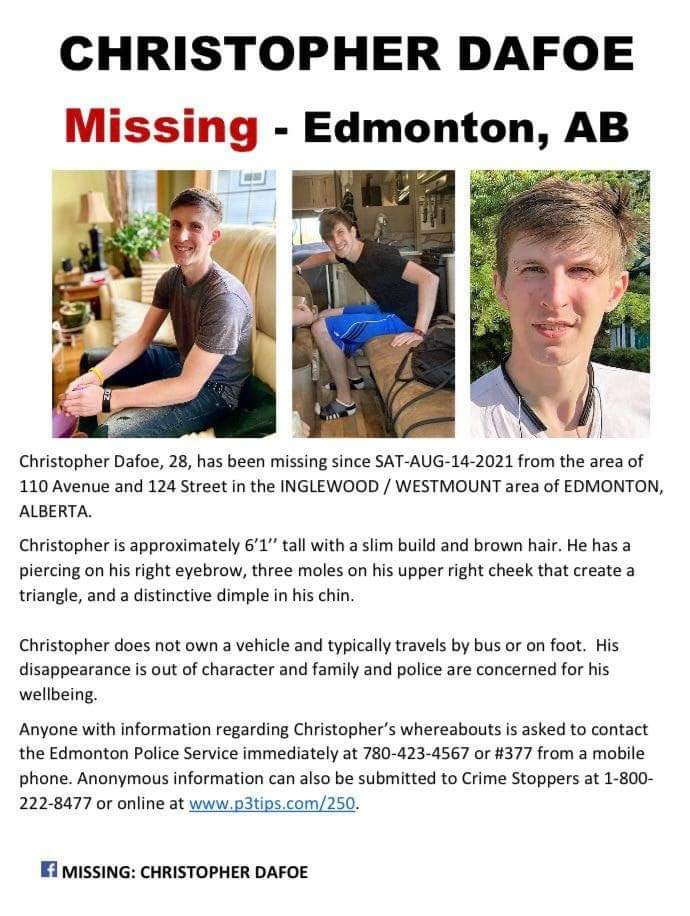 CHRISTOPHER DAFOE

Missing - Edmonton, AB

Christopher Dafoe, 28, has been missing since SAT-AUG-14-2021 from the area of 110 Avenue and 124 Street in the INGLEWOOD / WESTMOUNT area of EDMONTON, ALBERTA.

Christopher is approximately 6'1'' tall with a slim build and brown hair. He has a piercing on his right eyebrow, three moles on his upper right cheek that create a triangle, and a distinctive dimple in his chin.

Christopher does not own a vehicle and typically travels by bus or on foot. His disappearance is out of character and family and police are concerned for his wellbeing.

Anyone with information regarding Christopher's whereabouts is asked to contact the Edmonton Police Service immediately at 780-423-4567 or #377 from a mobile phone. Anonymous information can also be submitted to Crime Stoppers at 1-800-222-8477 or online at www.p3tips.com/250.

MISSING: CHRISTOPHER DAFOE